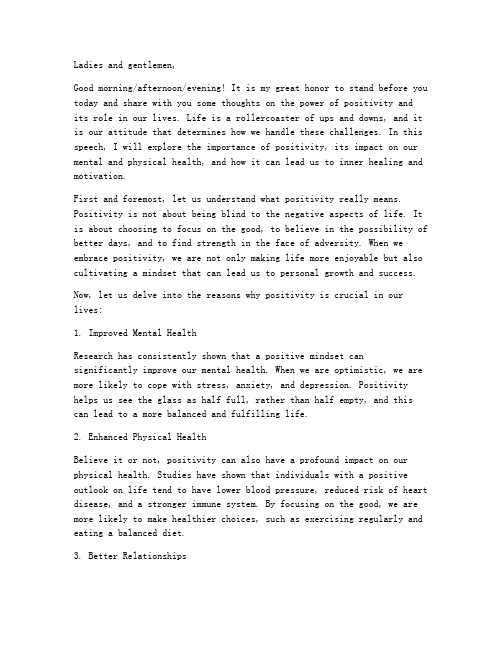 Ladies and gentlemen,

Good morning/afternoon/evening! It is my great honor to stand before you today and share with you some thoughts on the power of positivity and its role in our lives. Life is a rollercoaster of ups and downs, and it is our attitude that determines how we handle these challenges. In this speech, I will explore the importance of positivity, its impact on our mental and physical health, and how it can lead us to inner healing and motivation.

First and foremost, let us understand what positivity really means. Positivity is not about being blind to the negative aspects of life. It is about choosing to focus on the good, to believe in the possibility of better days, and to find strength in the face of adversity. When we embrace positivity, we are not only making life more enjoyable but also cultivating a mindset that can lead us to personal growth and success.

Now, let us delve into the reasons why positivity is crucial in our lives:

1. Improved Mental Health

Research has consistently shown that a positive mindset can significantly improve our mental health. When we are optimistic, we are more likely to cope with stress, anxiety, and depression. Positivity helps us see the glass as half full, rather than half empty, and this can lead to a more balanced and fulfilling life.

2. Enhanced Physical Health

Believe it or not, positivity can also have a profound impact on our physical health. Studies have shown that individuals with a positive outlook on life tend to have lower blood pressure, reduced risk of heart disease, and a stronger immune system. By focusing on the good, we are more likely to make healthier choices, such as exercising regularly and eating a balanced diet.

3. Better Relationships